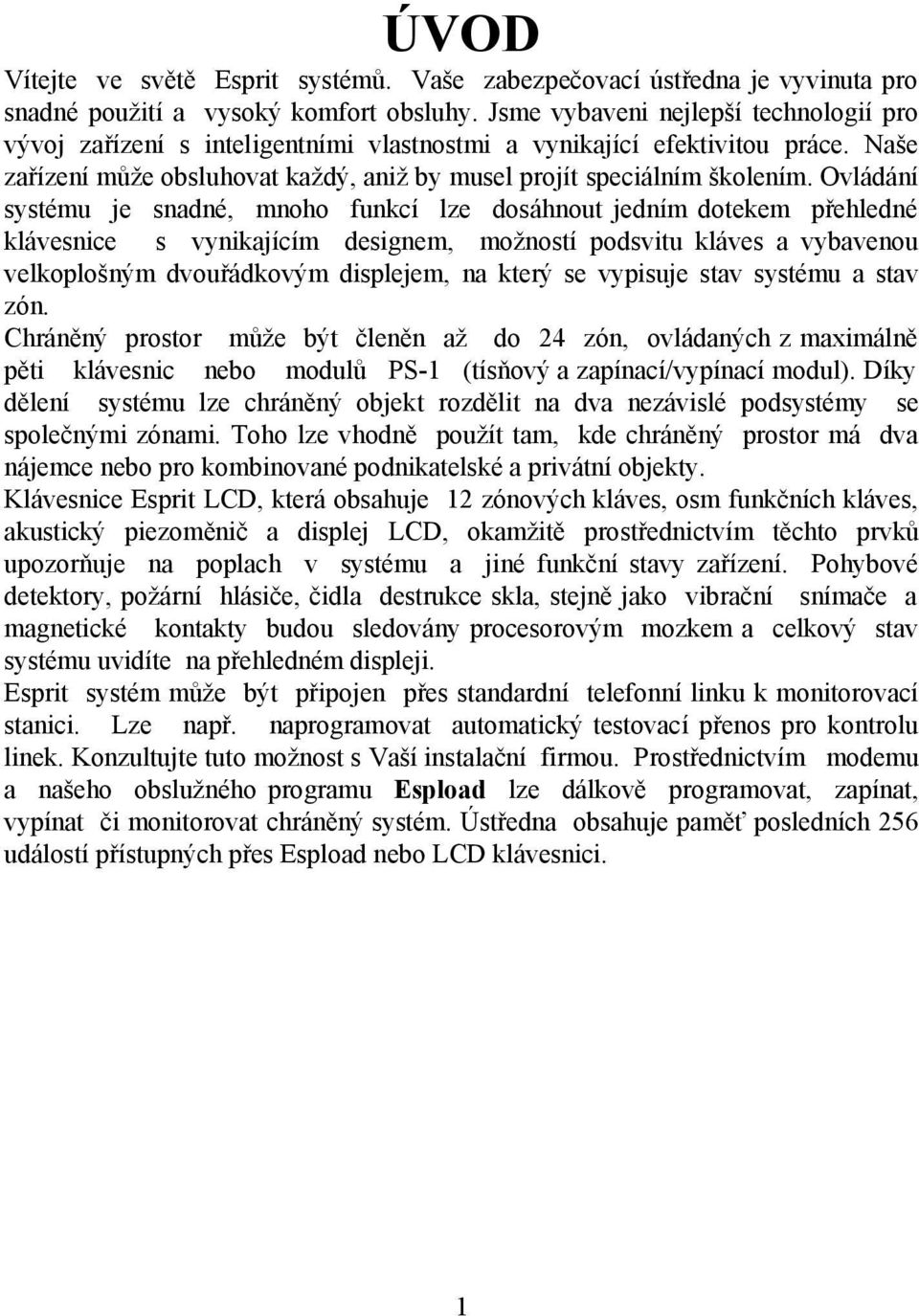 ÚVOD

Vítejte ve světě Esprit systémů. Vaše zabezpečovací ústředna je vyvinuta pro snadné použití a vysoký komfort obsluhy. Jsme vybaveni nejlepší technologií pro vývoj zařízení s inteligentními vlastnostmi a vynikající efektivitou práce. Naše zařízení může obsluhovat každý, aniž by musel projít speciálním školením. Ovládání systému je snadné, mnoho funkcí lze dosáhnout jedním dotekem přehledné klávesnice s vynikajícím designem, možností podsvitu kláves a vybavenou velkoplošným dvouřádkovým displejem, na který se vypisuje stav systému a stav zón.
Chráněný prostor může být členěn až do 24 zón, ovládaných z maximálně pěti klávesnic nebo modulů PS-1 (tísňový a zapínací/vypínací modul). Díky dělení systému lze chráněný objekt rozdělit na dva nezávislé podsystémy se společnými zónami. Toho lze vhodně použít tam, kde chráněný prostor má dva nájemce nebo pro kombinované podnikatelské a privátní objekty.
Klávesnice Esprit LCD, která obsahuje 12 zónových kláves, osm funkčních kláves, akustický piezoměnič a displej LCD, okamžitě prostřednictvím těchto prvků upozorňuje na poplach v systému a jiné funkční stavy zařízení. Pohybové detektory, požární hlásiče, čidla destrukce skla, stejně jako vibrační snímače a magnetické kontakty budou sledovány procesorovým mozkem a celkový stav systému uvidíte na přehledném displeji.
Esprit systém může být připojen přes standardní telefonní linku k monitorovací stanici. Lze např. naprogramovat automatický testovací přenos pro kontrolu linek. Konzultujte tuto možnost s Vaší instalační firmou. Prostřednictvím modemu a našeho obslužného programu Espload lze dálkově programovat, zapínat, vypínat či monitorovat chráněný systém. Ústředna obsahuje paměť posledních 256 událostí přístupných přes Espload nebo LCD klávesnici.

1